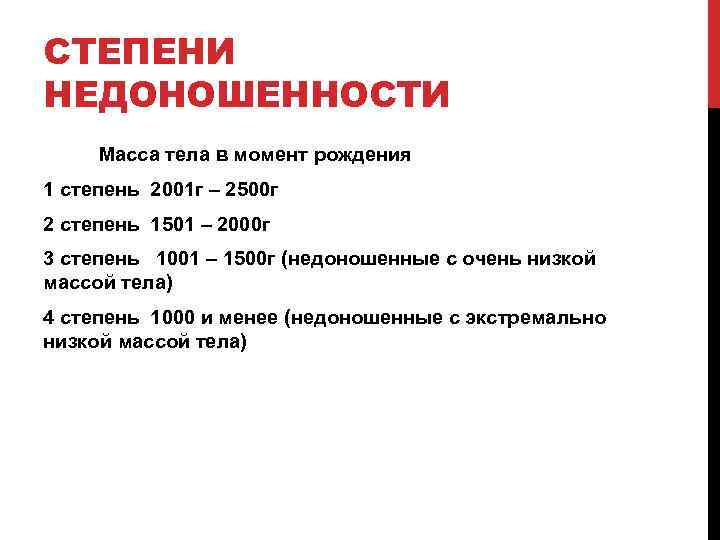 СТЕПЕНИ НЕДОНОШЕННОСТИ

Масса тела в момент рождения

1 степень 2001г – 2500г

2 степень 1501 – 2000г

3 степень 1001 – 1500г (недоношенные с очень низкой массой тела)

4 степень 1000 и менее (недоношенные с экстремально низкой массой тела)